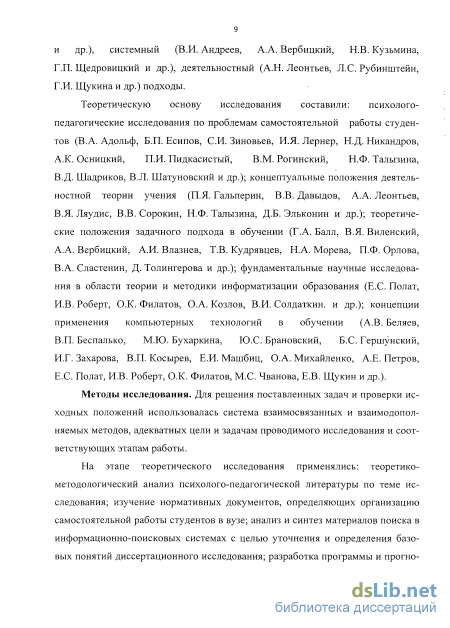 9

и др.), системный (В.И. Андреев, А.А. Вербицкий, Н.В. Кузьмина, Г.П. Щедровицкий и др.), деятельностный (А.Н. Леонтьев, Л.С. Рубинштейн, Г.И. Щукина и др.) подходы.

Теоретическую основу исследования составили: психолого-педагогические исследования по проблемам самостоятельной работы студентов (В.А. Адольф, Б.П. Есипов, С.И. Зиновьев, И.Я. Лернер, Н.Д. Никандров, А.К. Осницкий, П.И. Пидкасистый, В.М. Рогинский, Н.Ф. Талызина, В.Д. Шадриков, В.Л. Шатуновский и др.); концептуальные положения деятельностной теории учения (П.Я. Гальперин, В.В. Давыдов, А.А. Леонтьев, В.Я. Ляудис, В.В. Сорокин, Н.Ф. Талызина, Д.Б. Эльконин и др.); теоретические положения задачного подхода в обучении (Г.А. Балл, В.Я. Виленский, А.А. Вербицкий, А.И. Влазнев, Т.В. Кудрявцев, Н.А. Морева, П.Ф. Орлова, В.А. Сластенин, Д. Толингерова и др.); фундаментальные научные исследования в области теории и методики информатизации образования (Е.С. Полат, И.В. Роберт, О.К. Филатов, О.А. Козлов, В.И. Солдаткин. и др.); концепции применения компьютерных технологий в обучении (А.В. Беляев, В.П. Беспалько, М.Ю. Бухаркина, Ю.С. Брановский, Б.С. Гершунский, И.Г. Захарова, В.П. Косырев, Е.И. Машбиц, О.А. Михайленко, А.Е. Петров, Е.С. Полат, И.В. Роберт, О.К. Филатов, М.С. Чванова, Е.В. Щукин и др.).

Методы исследования. Для решения поставленных задач и проверки исходных положений использовалась система взаимосвязанных и взаимодополняемых методов, адекватных цели и задачам проводимого исследования и соответствующих этапам работы.

На этапе теоретического исследования применялись: теоретико-методологический анализ психолого-педагогической литературы по теме исследования; изучение нормативных документов, определяющих организацию самостоятельной работы студентов в вузе; анализ и синтез материалов поиска в информационно-поисковых системах с целью уточнения и определения базовых понятий диссертационного исследования; разработка программы и прогно-

dsLib.net
библиотека диссертаций